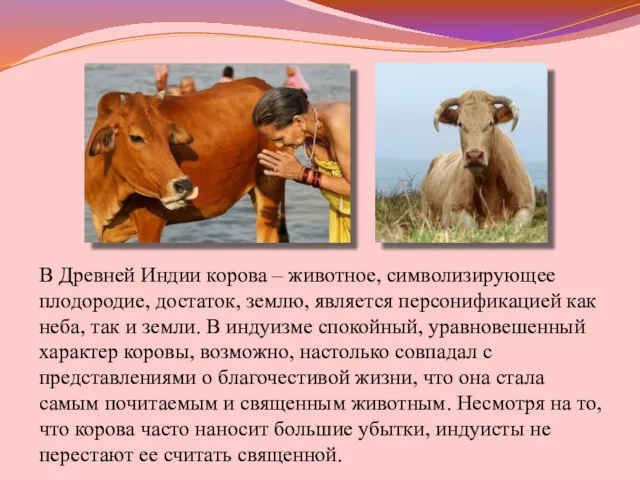 В Древней Индии корова – животное, символизирующее плодородие, достаток, землю, является персонификацией как неба, так и земли. В индуизме спокойный, уравновешенный характер коровы, возможно, настолько совпадал с представлениями о благочестивой жизни, что она стала самым почитаемым и священным животным. Несмотря на то, что корова часто наносит большие убытки, индуисты не перестают ее считать священной.